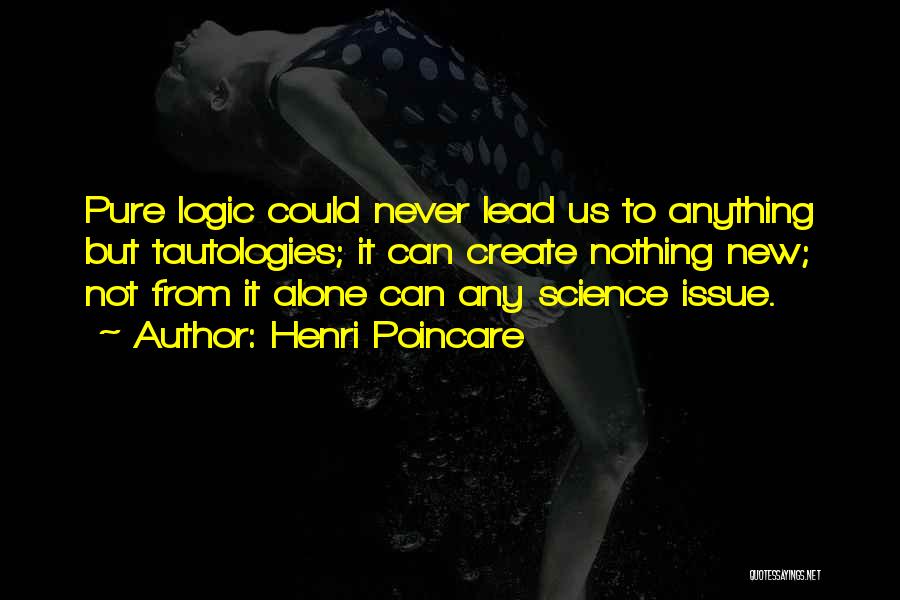 Pure logic could never lead us to anything but tautologies; it can create nothing new; not from it alone can any science issue.
~ Author: Henri Poincare

QUOTESSAYINGS.NET